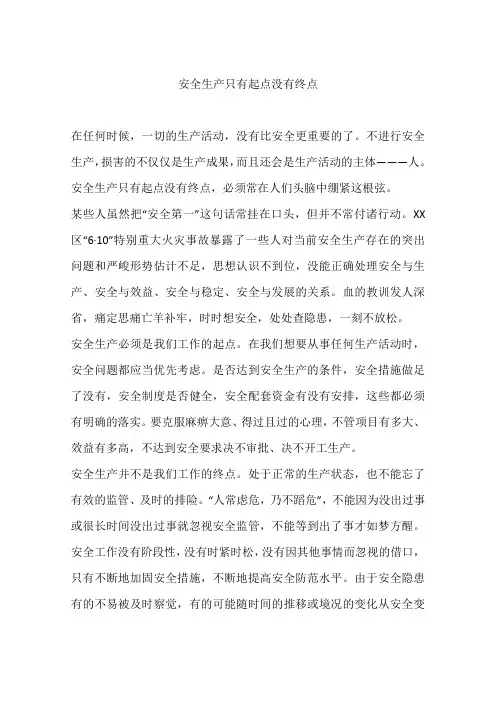 安全生产只有起点没有终点

在任何时候，一切的生产活动，没有比安全更重要的了。不进行安全生产，损害的不仅仅是生产成果，而且还会是生产活动的主体———人。安全生产只有起点没有终点，必须常在人们头脑中绷紧这根弦。

某些人虽然把“安全第一”这句话常挂在口头，但并不常付诸行动。XX区“6·10”特别重大火灾事故暴露了一些人对当前安全生产存在的突出问题和严峻形势估计不足，思想认识不到位，没能正确处理安全与生产、安全与效益、安全与稳定、安全与发展的关系。血的教训发人深省，痛定思痛亡羊补牢，时时想安全，处处查隐患，一刻不放松。

安全生产必须是我们工作的起点。在我们想要从事任何生产活动时，安全问题都应当优先考虑。是否达到安全生产的条件，安全措施做足了没有，安全制度是否健全，安全配套资金有没有安排，这些都必须有明确的落实。要克服麻痹大意、得过且过的心理，不管项目有多大、效益有多高，不达到安全要求决不审批、决不开工生产。

安全生产并不是我们工作的终点。处于正常的生产状态，也不能忘了有效的监管、及时的排险。“人常虑危，乃不蹈危”，不能因为没出过事或很长时间没出过事就忽视安全监管，不能等到出了事才如梦方醒。安全工作没有阶段性，没有时紧时松，没有因其他事情而忽视的借口，只有不断地加固安全措施，不断地提高安全防范水平。由于安全隐患有的不易被及时察觉，有的可能随时间的推移或境况的变化从安全变